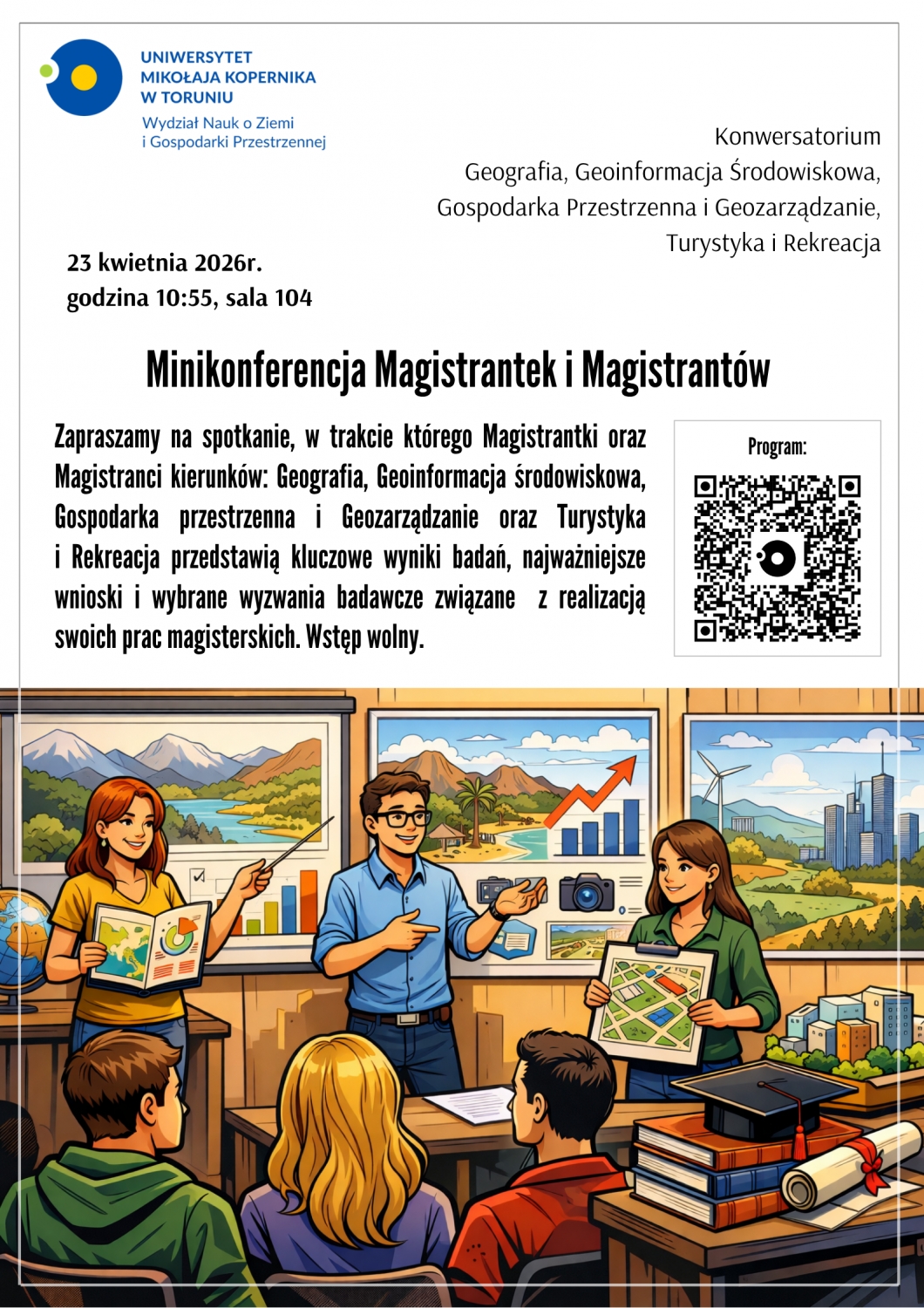 UNIWERSYTET
MIKOŁAJA KOPERNIKA
W TORUNIU
Wydział Nauk o Ziemi
i Gospodarki Przestrzennej

Konwersatorium
Geografia, Geoinformacja Środowiskowa,
Gospodarka Przestrzenna i Geozarządzanie,
Turystyka i Rekreacja

23 kwietnia 2026r.
godzina 10:55, sala 104

Minikonferencja Magistrantek i Magistrantów

Zapraszamy na spotkanie, w trakcie którego Magistrantki oraz Magistranci kierunków: Geografia, Geoinformacja środowiskowa, Gospodarka przestrzenna i Geozarządzanie oraz Turystyka i Rekreacja przedstawią kluczowe wyniki badań, najważniejsze wnioski i wybrane wyzwania badawcze związane z realizacją swoich prac magisterskich. Wstęp wolny.

Program: